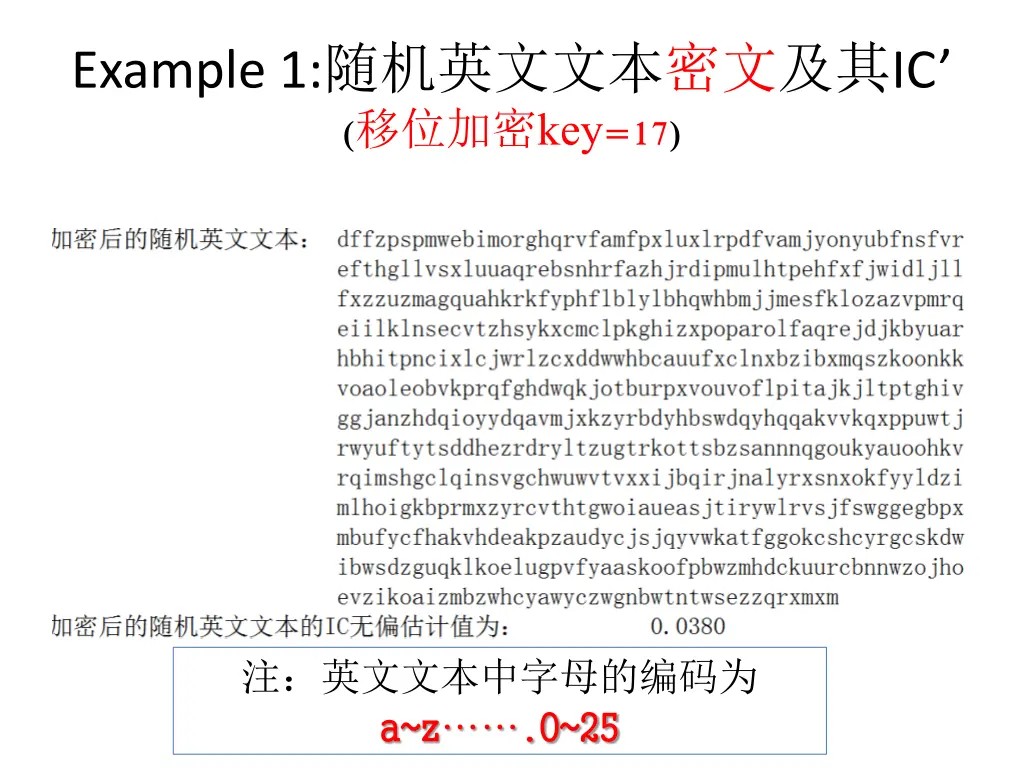 Example 1:随机英文文本密文及其IC’
(移位加密key=17)

加密后的随机英文文本： dffzpspmwebimorghqrvfamfpxluxlrpdfvamjyonyubfnsfvr efthgllvsxluuaqrebsnhrfazhjrdipmulhtpehfxfjwidljll fxzzuzmagquahkrkfyphflblylbhqwhbmjjmesfklozazvpmrq eiilklnsecvtzhsykxcmclpkghizxpoparolfaqrejdjkbyuar hbhitpncixlcjwrlzcxddwwhbcauufxclnxbzibxmqszkoonkk voaoleobvkprqfghdwqkjotburpxvouvoflpitajkjltptghiv ggjanzhdqioyydqavmjxkzyrbdyhbswdqyhqqakvvkqxppuwtj rwyuftytsddhezrdryltzugtrkottsbzsannnqgoukyauoohkv rqimshgclqinsvgchwuwvtvxxijbqirjnalyrxsnxokfyyldzi mlhoigkbprmxzyrcvthtgwoiaueasjtirywlrvsjfswggegbpx mbufycfhakvhdeakpzaudycjsjqyvwkatfggokcshcyrgcskdw ibwsdzguqklkoelugpvfyaaskoofpbwzmhdckuurcbnnwzojho evzikoaizmbzwhcyawyczwgnbwtntwsezzqrxmxm

加密后的随机英文文本的IC无偏估计值为： 0.0380

注：英文文本中字母的编码为
a~z…….0~25